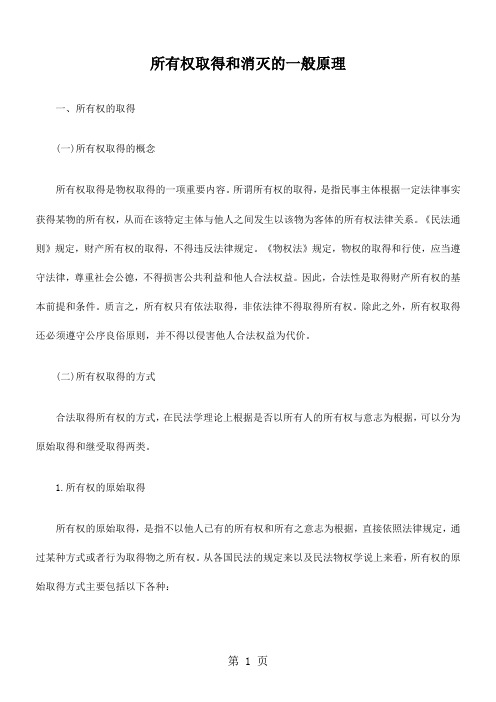 所有权取得和消灭的一般原理

一、所有权的取得

(一)所有权取得的概念

所有权取得是物权取得的一项重要内容。所谓所有权的取得，是指民事主体根据一定法律事实获得某物的所有权，从而在该特定主体与他人之间发生以该物为客体的所有权法律关系。《民法通则》规定，财产所有权的取得，不得违反法律规定。《物权法》规定，物权的取得和行使，应当遵守法律，尊重社会公德，不得损害公共利益和他人合法权益。因此，合法性是取得财产所有权的基本前提和条件。质言之，所有权只有依法取得，非依法律不得取得所有权。除此之外，所有权取得还必须遵守公序良俗原则，并不得以侵害他人合法权益为代价。

(二)所有权取得的方式

合法取得所有权的方式，在民法学理论上根据是否以所有人的所有权与意志为根据，可以分为原始取得和继受取得两类。

1.所有权的原始取得

所有权的原始取得，是指不以他人已有的所有权和所有之意志为根据，直接依照法律规定，通过某种方式或者行为取得物之所有权。从各国民法的规定来以及民法物权学说上来看，所有权的原始取得方式主要包括以下各种：

第 1 页